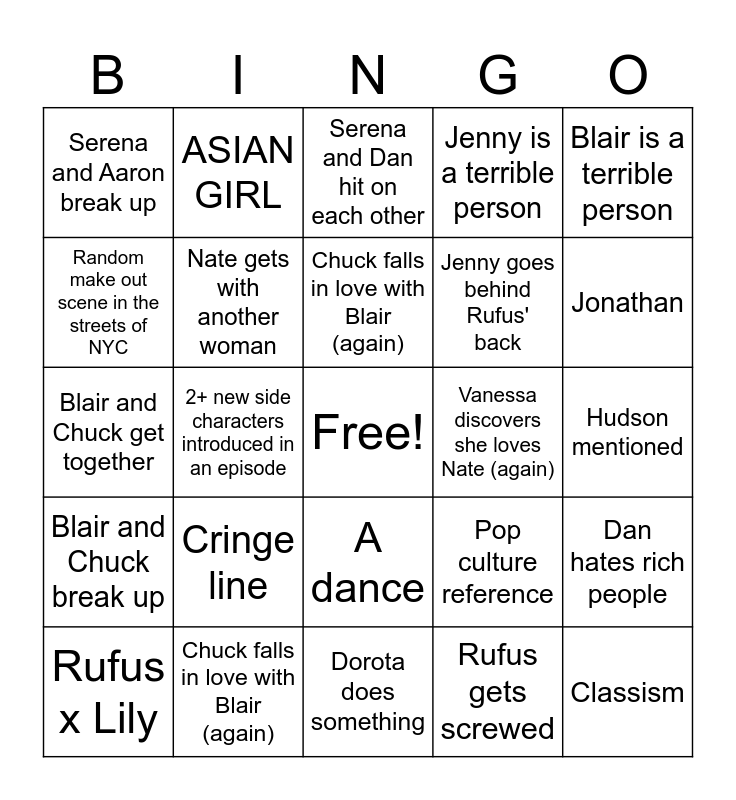 | B | I | N | G | O |
|---|---|---|---|---|
| Serena and Aaron break up | ASIAN GIRL | Serena and Dan hit on each other | Jenny is a terrible person | Blair is a terrible person |
| Random make out scene in the streets of NYC | Nate gets with another woman | Chuck falls in love with Blair (again) | Jenny goes behind Rufus' back | Jonathan |
| Blair and Chuck get together | 2+ new side characters introduced in an episode | Free! | Vanessa discovers she loves Nate (again) | Hudson mentioned |
| Blair and Chuck break up | Cringe line | A dance | Pop culture reference | Dan hates rich people |
| Rufus x Lily | Chuck falls in love with Blair (again) | Dorota does something | Rufus gets screwed | Classism |